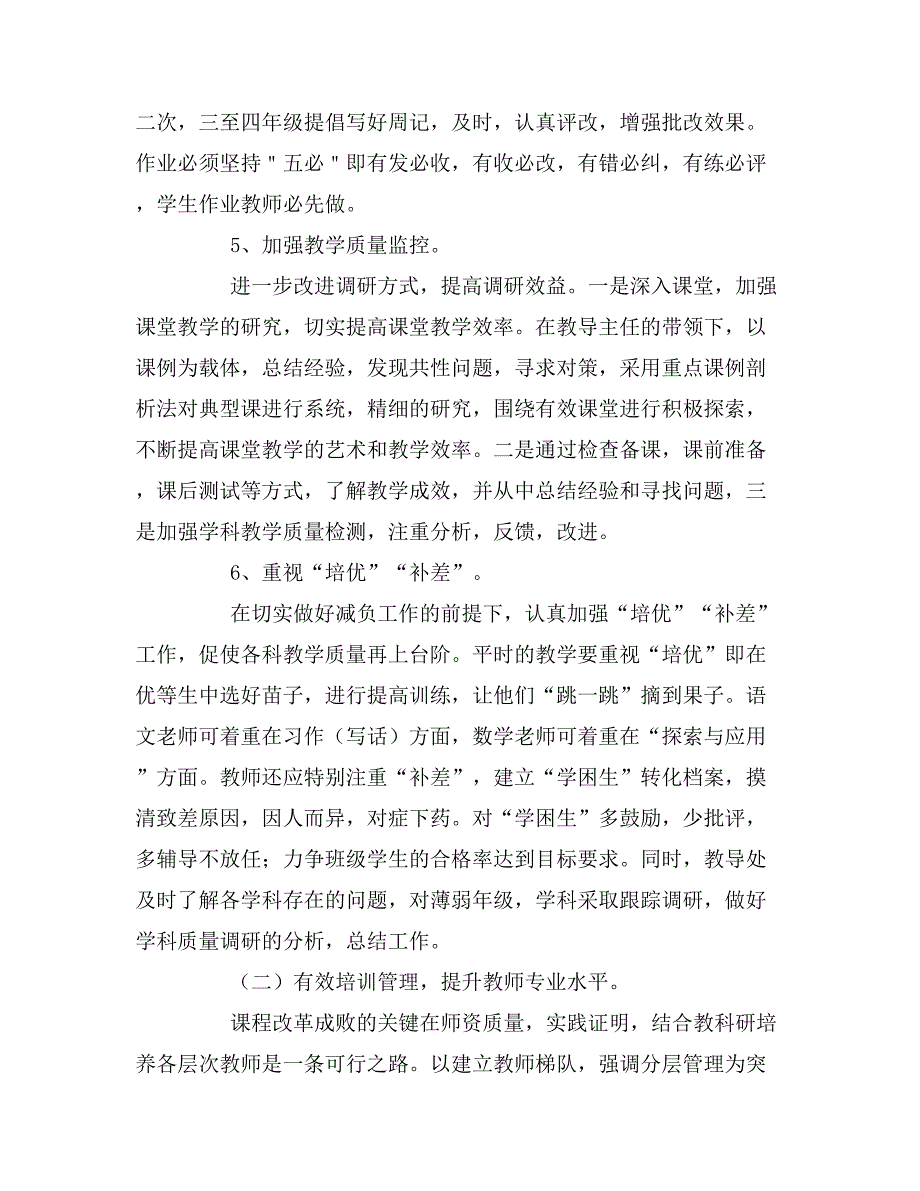 二次，三至四年级提倡写好周记，及时，认真评改，增强批改效果。作业必须坚持＂五必＂即有发必收，有收必改，有错必纠，有练必评，学生作业教师必先做。

5、加强教学质量监控。

进一步改进调研方式，提高调研效益。一是深入课堂，加强课堂教学的研究，切实提高课堂教学效率。在教导主任的带领下，以课例为载体，总结经验，发现共性问题，寻求对策，采用重点课例剖析法对典型课进行系统，精细的研究，围绕有效课堂进行积极探索，不断提高课堂教学的艺术和教学效率。二是通过检查备课，课前准备，课后测试等方式，了解教学成效，并从中总结经验和寻找问题，三是加强学科教学质量检测，注重分析，反馈，改进。

6、重视“培优”“补差”。

在切实做好减负工作的前提下，认真加强“培优”“补差”工作，促使各科教学质量再上台阶。平时的教学要重视“培优”即在优等生中选好苗子，进行提高训练，让他们“跳一跳”摘到果子。语文老师可着重在习作（写话）方面，数学老师可着重在“探索与应用”方面。教师还应特别注重“补差”，建立“学困生”转化档案，摸清致差原因，因人而异，对症下药。对“学困生”多鼓励，少批评，多辅导不放任；力争班级学生的合格率达到目标要求。同时，教导处及时了解各学科存在的问题，对薄弱年级，学科采取跟踪调研，做好学科质量调研的分析，总结工作。

（二）有效培训管理，提升教师专业水平。

课程改革成败的关键在师资质量，实践证明，结合教科研培养各层次教师是一条可行之路。以建立教师梯队，强调分层管理为突